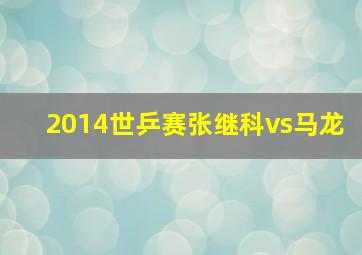 2014世乒赛张继科vs马龙